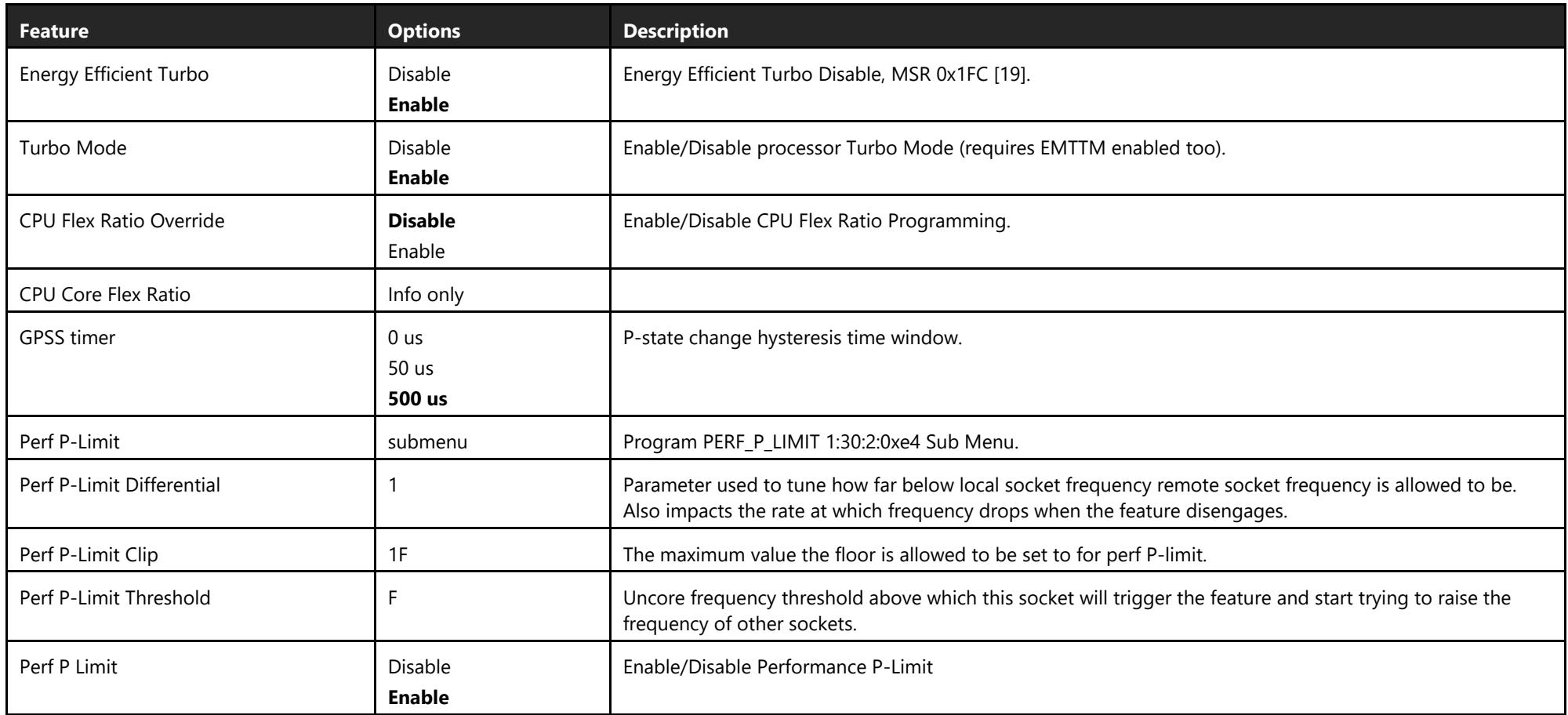 | Feature | Options | Description |
|---|---|---|
| Energy Efficient Turbo | Disable Enable | Energy Efficient Turbo Disable, MSR 0x1FC [19]. |
| Turbo Mode | Disable Enable | Enable/Disable processor Turbo Mode (requires EMTTM enabled too). |
| CPU Flex Ratio Override | Disable Enable | Enable/Disable CPU Flex Ratio Programming. |
| CPU Core Flex Ratio | Info only | |
| GPSS timer | 0 us 50 us 500 us | P-state change hysteresis time window. |
| Perf P-Limit | submenu | Program PERF_P_LIMIT 1:30:2:0xe4 Sub Menu. |
| Perf P-Limit Differential | 1 | Parameter used to tune how far below local socket frequency remote socket frequency is allowed to be. Also impacts the rate at which frequency drops when the feature disengages. |
| Perf P-Limit Clip | 1F | The maximum value the floor is allowed to be set to for perf P-limit. |
| Perf P-Limit Threshold | F | Uncore frequency threshold above which this socket will trigger the feature and start trying to raise the frequency of other sockets. |
| Perf P Limit | Disable Enable | Enable/Disable Performance P-Limit |